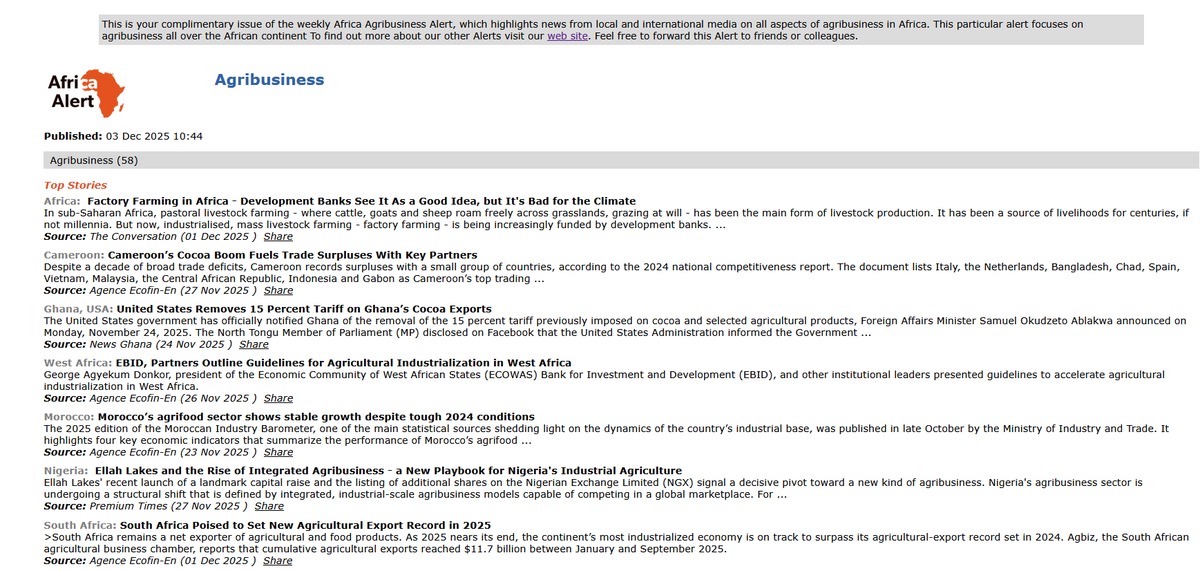 This is your complimentary issue of the weekly Africa Agribusiness Alert, which highlights news from local and international media on all aspects of agribusiness in Africa. This particular alert focuses on agribusiness all over the African continent To find out more about our other Alerts visit our web site. Feel free to forward this Alert to friends or colleagues.

Africa Alert

Agribusiness

Published: 03 Dec 2025 10:44

Agribusiness (58)

Top Stories

Africa: Factory Farming in Africa - Development Banks See It As a Good Idea, but It's Bad for the Climate
In sub-Saharan Africa, pastoral livestock farming - where cattle, goats and sheep roam freely across grasslands, grazing at will - has been the main form of livestock production. It has been a source of livelihoods for centuries, if not millennia. But now, industrialised, mass livestock farming - factory farming - is being increasingly funded by development banks. ...
Source: The Conversation (01 Dec 2025 ) Share

Cameroon: Cameroon's Cocoa Boom Fuels Trade Surpluses With Key Partners
Despite a decade of broad trade deficits, Cameroon records surpluses with a small group of countries, according to the 2024 national competitiveness report. The document lists Italy, the Netherlands, Bangladesh, Chad, Spain, Vietnam, Malaysia, the Central African Republic, Indonesia and Gabon as Cameroon's top trading ...
Source: Agence Ecofin-En (27 Nov 2025 ) Share

Ghana, USA: United States Removes 15 Percent Tariff on Ghana's Cocoa Exports
The United States government has officially notified Ghana of the removal of the 15 percent tariff previously imposed on cocoa and selected agricultural products, Foreign Affairs Minister Samuel Okudzeto Ablakwa announced on Monday, November 24, 2025. The North Tongu Member of Parliament (MP) disclosed on Facebook that the United States Administration informed the Government ...
Source: News Ghana (24 Nov 2025 ) Share

West Africa: EBID, Partners Outline Guidelines for Agricultural Industrialization in West Africa
George Agyekum Donkor, president of the Economic Community of West African States (ECOWAS) Bank for Investment and Development (EBID), and other institutional leaders presented guidelines to accelerate agricultural industrialization in West Africa.
Source: Agence Ecofin-En (26 Nov 2025 ) Share

Morocco: Morocco's agrifood sector shows stable growth despite tough 2024 conditions
The 2025 edition of the Moroccan Industry Barometer, one of the main statistical sources shedding light on the dynamics of the country's industrial base, was published in late October by the Ministry of Industry and Trade. It highlights four key economic indicators that summarize the performance of Morocco's agrifood ...
Source: Agence Ecofin-En (23 Nov 2025 ) Share

Nigeria: Ellah Lakes and the Rise of Integrated Agribusiness - a New Playbook for Nigeria's Industrial Agriculture
Ellah Lakes' recent launch of a landmark capital raise and the listing of additional shares on the Nigerian Exchange Limited (NGX) signal a decisive pivot toward a new kind of agribusiness. Nigeria's agribusiness sector is undergoing a structural shift that is defined by integrated, industrial-scale agribusiness models capable of competing in a global marketplace. For ...
Source: Premium Times (27 Nov 2025 ) Share

South Africa: South Africa Poised to Set New Agricultural Export Record in 2025
>South Africa remains a net exporter of agricultural and food products. As 2025 nears its end, the continent's most industrialized economy is on track to surpass its agricultural-export record set in 2024. Agbiz, the South African agricultural business chamber, reports that cumulative agricultural exports reached $11.7 billion between January and September 2025.
Source: Agence Ecofin-En (01 Dec 2025 ) Share